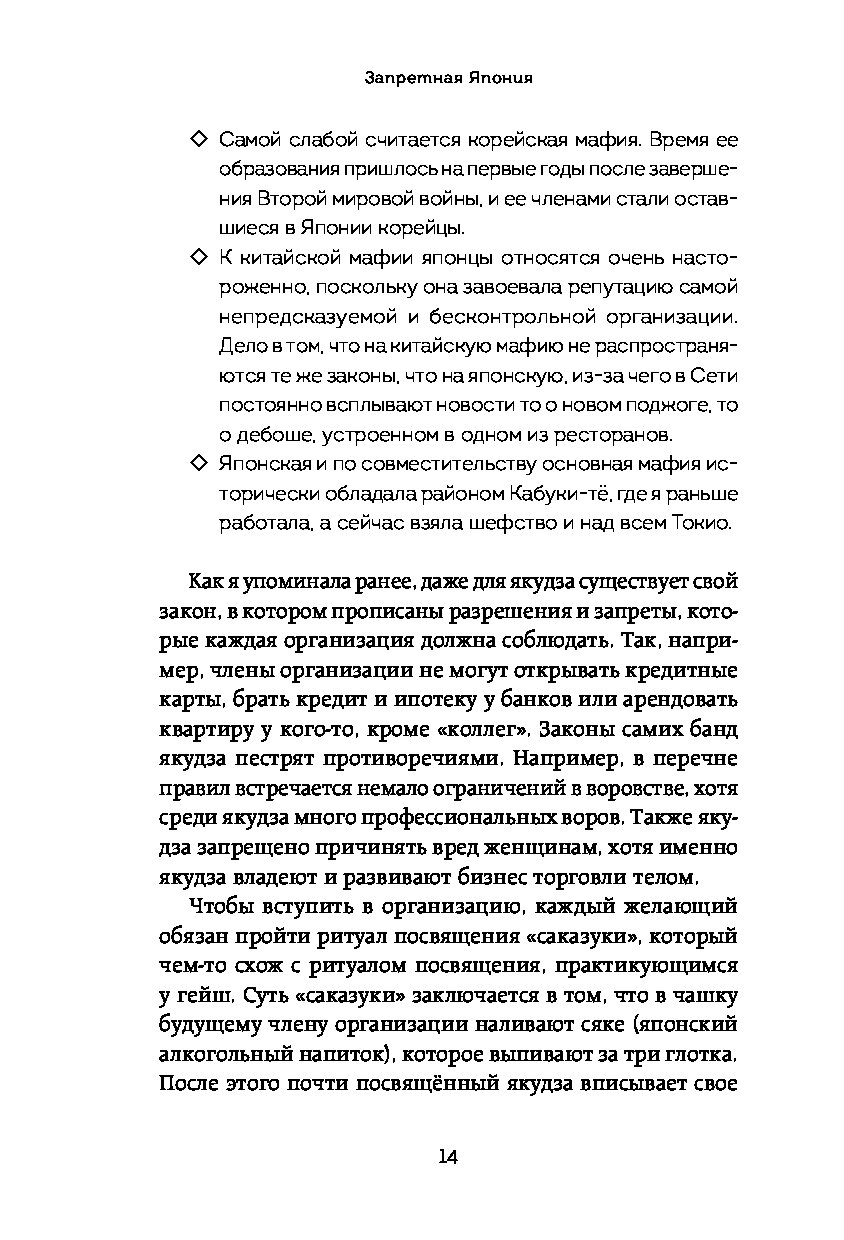 Запретная Япония

◇ Самой слабой считается корейская мафия. Время ее образования пришлось на первые годы после завершения Второй мировой войны, и ее членами стали оставшиеся в Японии корейцы.

◇ К китайской мафии японцы относятся очень настороженно, поскольку она завоевала репутацию самой непредсказуемой и бесконтрольной организации. Дело в том, что на китайскую мафию не распространяются те же законы, что на японскую, из-за чего в Сети постоянно всплывают новости то о новом поджоге, то о дебоше, устроенном в одном из ресторанов.

◇ Японская и по совместительству основная мафия исторически обладала районом Кабуки-тё, где я раньше работала, а сейчас взяла шефство и над всем Токио.

Как я упоминала ранее, даже для якудза существует свой закон, в котором прописаны разрешения и запреты, которые каждая организация должна соблюдать. Так, например, члены организации не могут открывать кредитные карты, брать кредит и ипотеку у банков или арендовать квартиру у кого-то, кроме «коллег». Законы самих банд якудза пестрят противоречиями. Например, в перечне правил встречается немало ограничений в воровстве, хотя среди якудза много профессиональных воров. Также якудза запрещено причинять вред женщинам, хотя именно якудза владеют и развивают бизнес торговли телом.

Чтобы вступить в организацию, каждый желающий обязан пройти ритуал посвящения «саказуки», который чем-то схож с ритуалом посвящения, практикующимся у гейш. Суть «саказуки» заключается в том, что в чашку будущему члену организации наливают сяке (японский алкогольный напиток), которое выпивают за три глотка. После этого почти посвящённый якудза вписывает свое

14